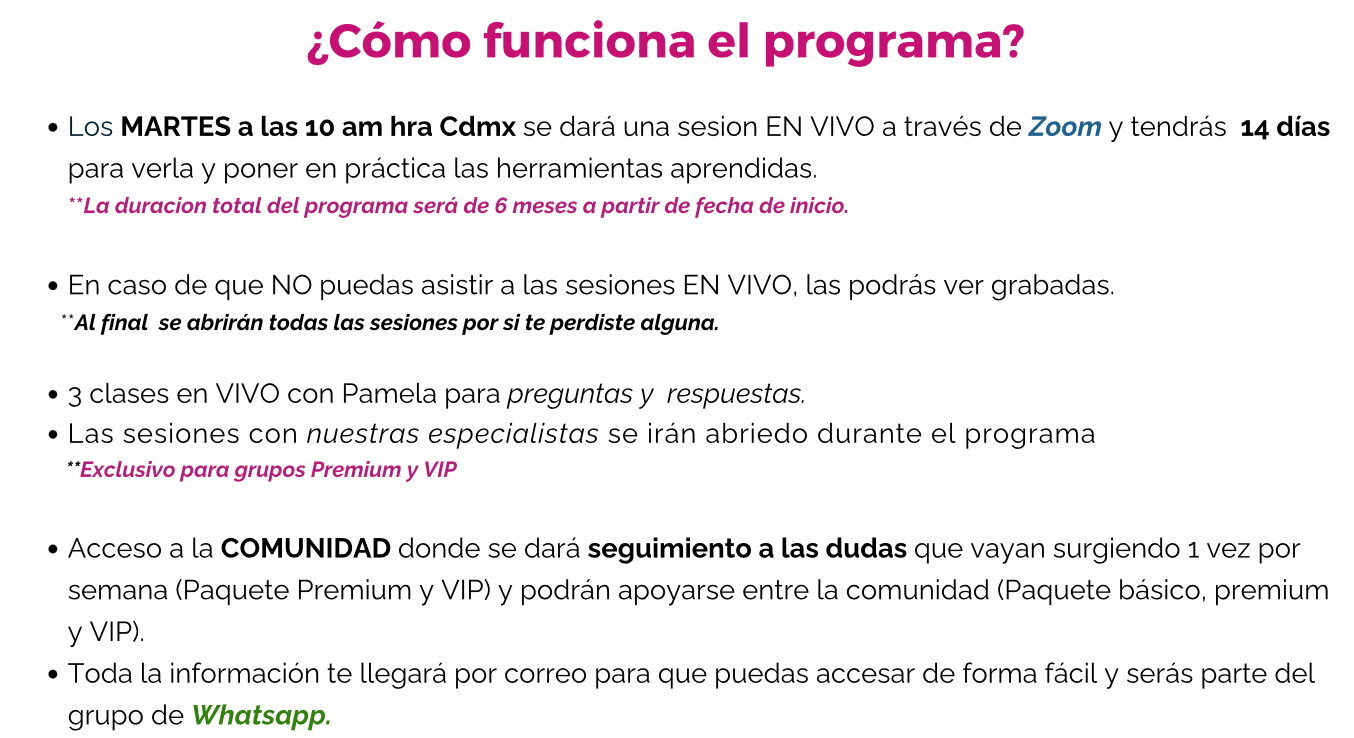 ¿Cómo funciona el programa?

• Los MARTES a las 10 am hra Cdmx se dará una sesion EN VIVO a través de Zoom y tendrás 14 días para verla y poner en práctica las herramientas aprendidas.
**La duracion total del programa será de 6 meses a partir de fecha de inicio.

• En caso de que NO puedas asistir a las sesiones EN VIVO, las podrás ver grabadas.
**Al final se abrirán todas las sesiones por si te perdiste alguna.

• 3 clases en VIVO con Pamela para preguntas y respuestas.
• Las sesiones con nuestras especialistas se irán abriedo durante el programa
**Exclusivo para grupos Premium y VIP

• Acceso a la COMUNIDAD donde se dará seguimiento a las dudas que vayan surgiendo 1 vez por semana (Paquete Premium y VIP) y podrán apoyarse entre la comunidad (Paquete básico, premium y VIP).
• Toda la información te llegará por correo para que puedas accesar de forma fácil y serás parte del grupo de Whatsapp.